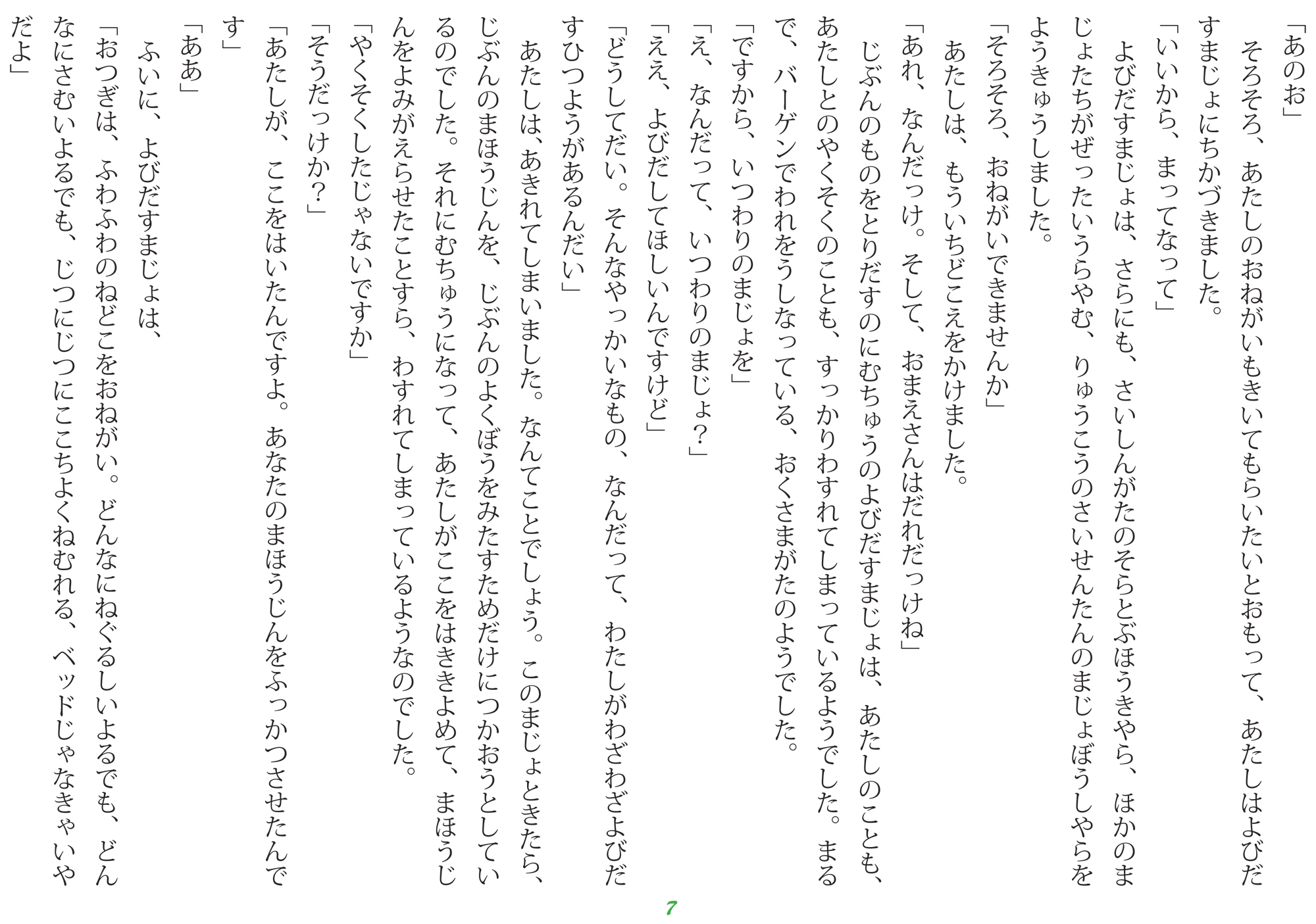 「あのお」

そろそろ、あたしのおねがいもきいてもらいたいとおもって、あたしはよびだすまじょにちかづきました。

「いいから、まってなって」

よびだすまじょは、さらにも、さいしんがたのそらとぶほうきやら、ほかのまじょたちがぜったいうらやむ、りゅうこうのさいせんたんのまじょぼうしやらをようきゅうしました。

「そろそろ、おねがいできませんか」

あたしは、もういちどこえをかけました。

「あれ、なんだっけ。そして、おまえさんはだれだっけね」

じぶんのものをとりだすのにむちゅうのよびだすまじょは、あたしのことも、あたしとのやくそくのことも、すっかりわすれてしまっているようでした。まるで、バーゲンでわれをうしなっている、おくさまがたのようでした。

「ですから、いつわりのまじょを」

「え、なんだって、いつわりのまじょ？」

「ええ、よびだしてほしいんですけど」

「どうしてだい。そんなやっかいなもの、なんだって、わたしがわざわざよびだすひつようがあるんだい」

あたしは、あきれてしまいました。なんてことでしょう。このまじょときたら、じぶんのまほうじんを、じぶんのよくぼうをみたすためだけにつかおうとしているのでした。それにむちゅうになって、あたしがここをはききよめて、まほうじんをよみがえらせたことすら、わすれてしまっているようなのでした。

「やくそくしたじゃないですか」

「そうだっけか？」

「あたしが、ここをはいたんですよ。あなたのまほうじんをふっかつさせたんです」

「ああ」

ふいに、よびだすまじょは、

「おつぎは、ふわふわのねどこをおねがい。どんなにねぐるしいよるでも、どんなにさむいよるでも、じつにじつにここちよくねむれる、ベッドじゃなきゃいやだよ」

7